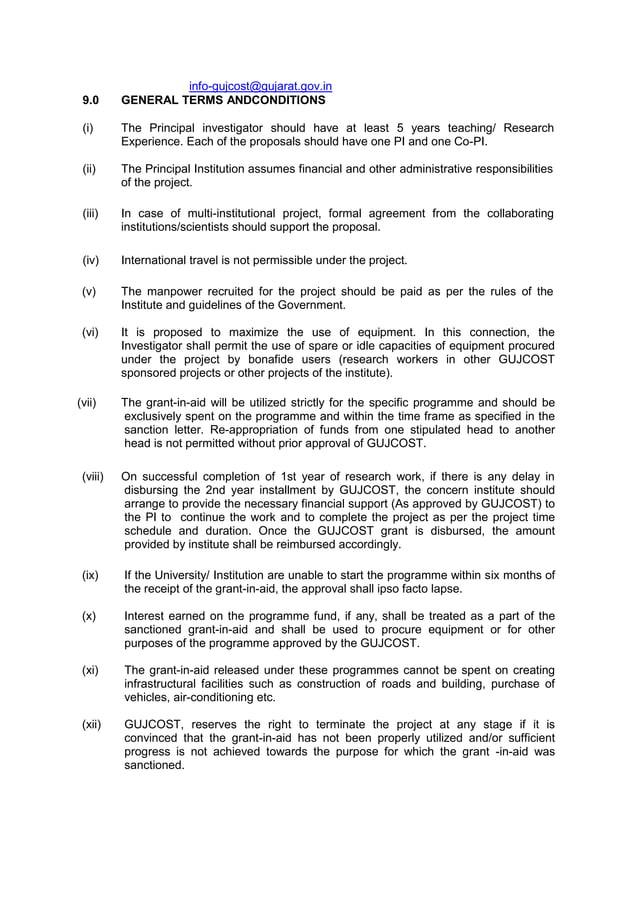 info-gujcost@gujarat.gov.in

9.0 GENERAL TERMS ANDCONDITIONS

(i) The Principal investigator should have at least 5 years teaching/ Research Experience. Each of the proposals should have one PI and one Co-PI.

(ii) The Principal Institution assumes financial and other administrative responsibilities of the project.

(iii) In case of multi-institutional project, formal agreement from the collaborating institutions/scientists should support the proposal.

(iv) International travel is not permissible under the project.

(v) The manpower recruited for the project should be paid as per the rules of the Institute and guidelines of the Government.

(vi) It is proposed to maximize the use of equipment. In this connection, the Investigator shall permit the use of spare or idle capacities of equipment procured under the project by bonafide users (research workers in other GUJCOST sponsored projects or other projects of the institute).

(vii) The grant-in-aid will be utilized strictly for the specific programme and should be exclusively spent on the programme and within the time frame as specified in the sanction letter. Re-appropriation of funds from one stipulated head to another head is not permitted without prior approval of GUJCOST.

(viii) On successful completion of 1st year of research work, if there is any delay in disbursing the 2nd year installment by GUJCOST, the concern institute should arrange to provide the necessary financial support (As approved by GUJCOST) to the PI to continue the work and to complete the project as per the project time schedule and duration. Once the GUJCOST grant is disbursed, the amount provided by institute shall be reimbursed accordingly.

(ix) If the University/ Institution are unable to start the programme within six months of the receipt of the grant-in-aid, the approval shall ipso facto lapse.

(x) Interest earned on the programme fund, if any, shall be treated as a part of the sanctioned grant-in-aid and shall be used to procure equipment or for other purposes of the programme approved by the GUJCOST.

(xi) The grant-in-aid released under these programmes cannot be spent on creating infrastructural facilities such as construction of roads and building, purchase of vehicles, air-conditioning etc.

(xii) GUJCOST, reserves the right to terminate the project at any stage if it is convinced that the grant-in-aid has not been properly utilized and/or sufficient progress is not achieved towards the purpose for which the grant -in-aid was sanctioned.